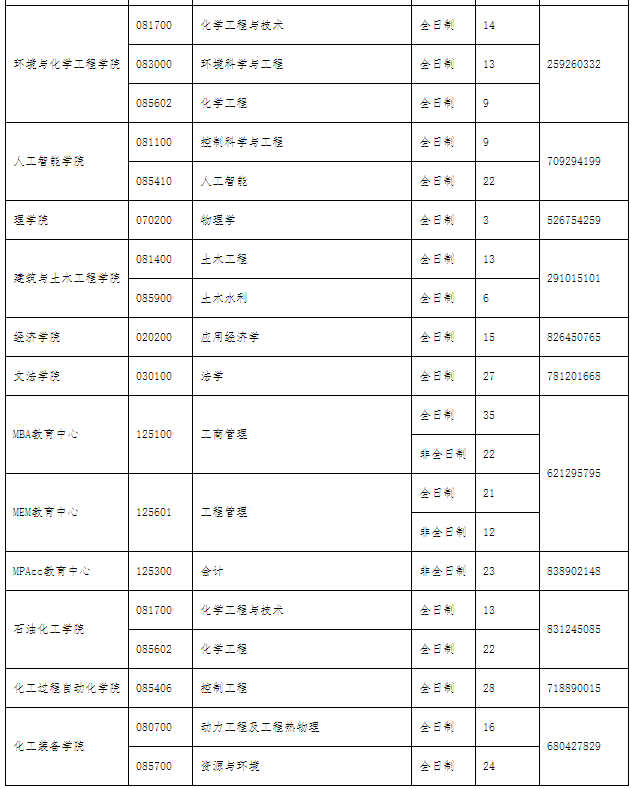 | 环境与化学工程学院 | 081700 | 化学工程与技术 | 全日制 | 14 | 259260332 |
|---|---|---|---|---|---|
| | 083000 | 环境科学与工程 | 全日制 | 13 | |
| | 085602 | 化学工程 | 全日制 | 9 | |
| 人工智能学院 | 081100 | 控制科学与工程 | 全日制 | 9 | 709294199 |
| | 085410 | 人工智能 | 全日制 | 22 | |
| 理学院 | 070200 | 物理学 | 全日制 | 3 | 526754259 |
| 建筑与土木工程学院 | 081400 | 土木工程 | 全日制 | 13 | 291015101 |
| | 085900 | 土木水利 | 全日制 | 6 | |
| 经济学院 | 020200 | 应用经济学 | 全日制 | 15 | 826450765 |
| 文法学院 | 030100 | 法学 | 全日制 | 27 | 781201668 |
| MBA教育中心 | 125100 | 工商管理 | 全日制 | 35 | 621295795 |
| | | | 非全日制 | 22 | |
| MEM教育中心 | 125601 | 工程管理 | 全日制 | 21 | |
| | | | 非全日制 | 12 | |
| MPAcc教育中心 | 125300 | 会计 | 非全日制 | 23 | 838902148 |
| 石油化工学院 | 081700 | 化学工程与技术 | 全日制 | 13 | 831245085 |
| | 085602 | 化学工程 | 全日制 | 22 | |
| 化工过程自动化学院 | 085406 | 控制工程 | 全日制 | 28 | 718890015 |
| 化工装备学院 | 080700 | 动力工程及工程热物理 | 全日制 | 16 | 680427829 |
| | 085700 | 资源与环境 | 全日制 | 24 | |